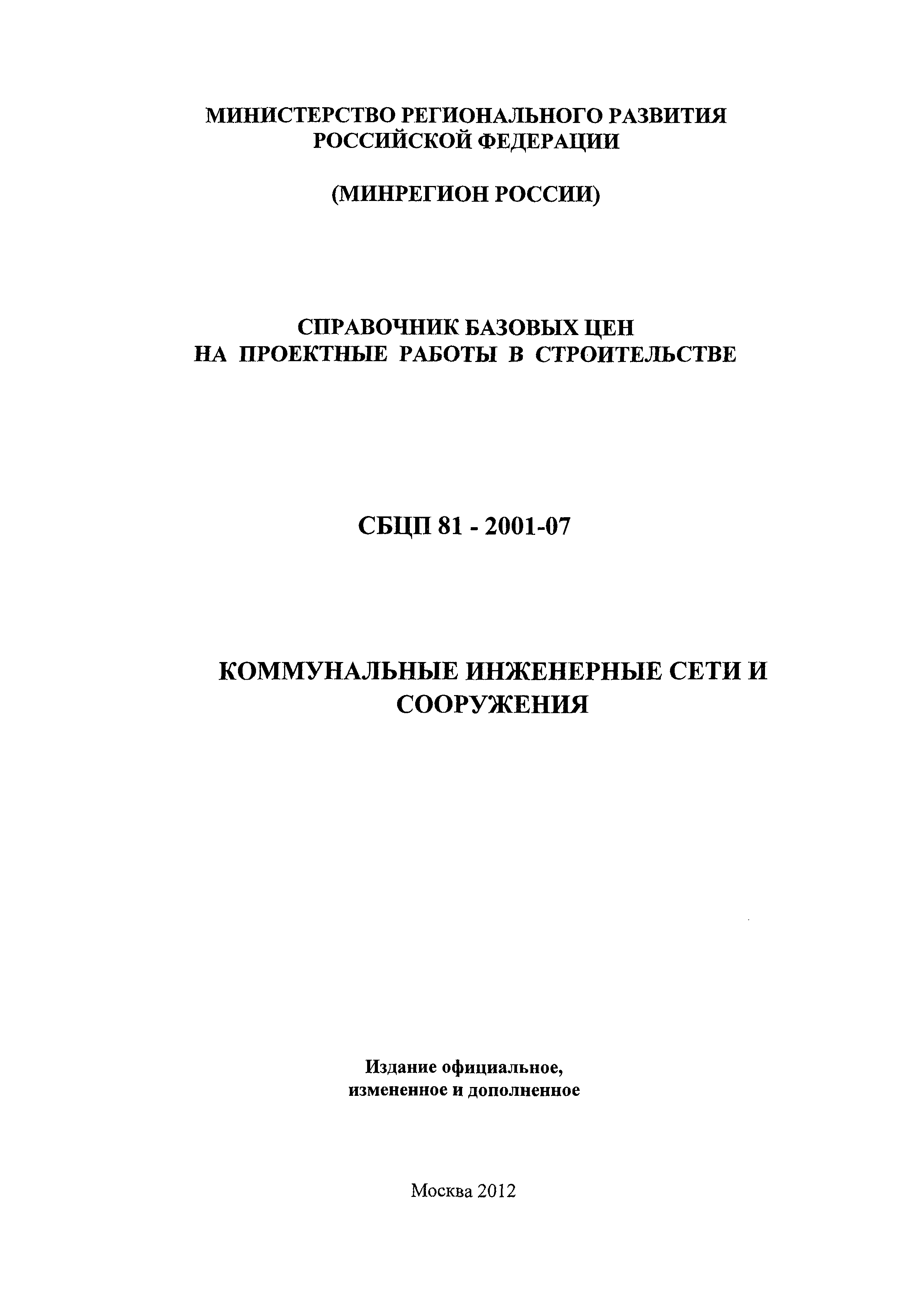 МИНИСТЕРСТВО РЕГИОНАЛЬНОГО РАЗВИТИЯ РОССИЙСКОЙ ФЕДЕРАЦИИ

(МИНРЕГИОН РОССИИ)

СПРАВОЧНИК БАЗОВЫХ ЦЕН НА ПРОЕКТНЫЕ РАБОТЫ В СТРОИТЕЛЬСТВЕ

СБЦП 81 - 2001-07

КОММУНАЛЬНЫЕ ИНЖЕНЕРНЫЕ СЕТИ И СООРУЖЕНИЯ

Издание официальное, измененное и дополненное

Москва 2012